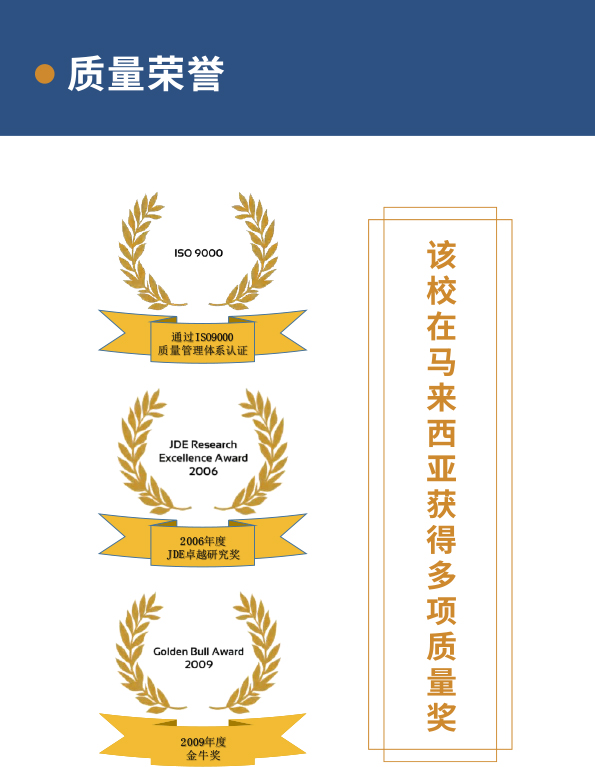 • 质量荣誉

ISO 9000

通过ISO9000
质量管理体系认证

JDE Research
Excellence Award
2006

2006年度
JDE卓越研究奖

Golden Bull Award
2009

2009年度
金牛奖

该校在马来西亚获得多项质量奖